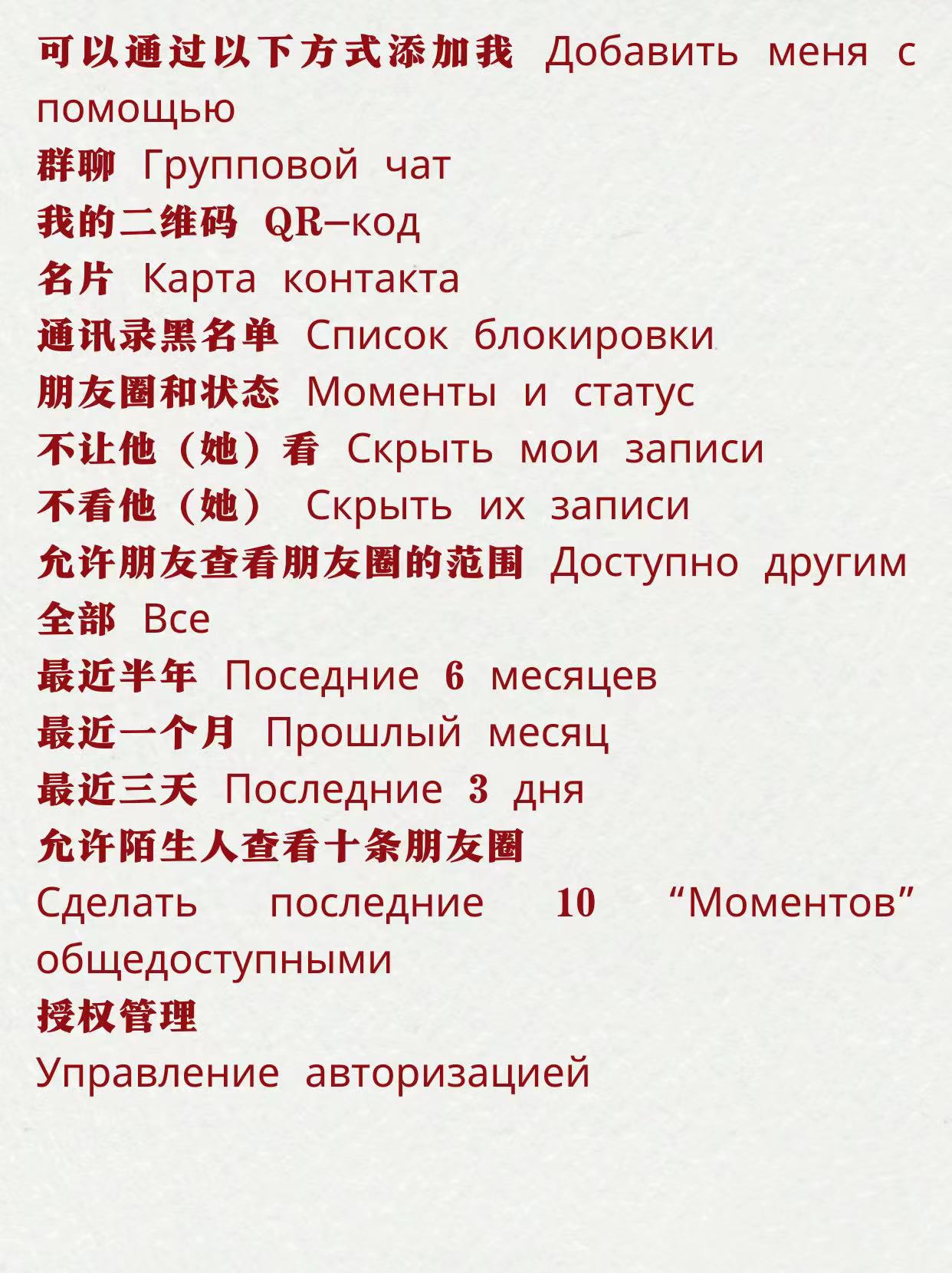 可以通过以下方式添加我 Добавить меня с помощью
群聊 Групповой чат
我的二维码 QR–код
名片 Карта контакта
通讯录黑名单 Список блокировки
朋友圈和状态 Моменты и статус
不让他（她）看 Скрыть мои записи
不看他（她） Скрыть их записи
允许朋友查看朋友圈的范围 Доступно другим
全部 Все
最近半年 Поседние 6 месяцев
最近一个月 Прошлый месяц
最近三天 Последние 3 дня
允许陌生人查看十条朋友圈
Сделать последние 10 “Моментов” общедоступными
授权管理
Управление авторизацией